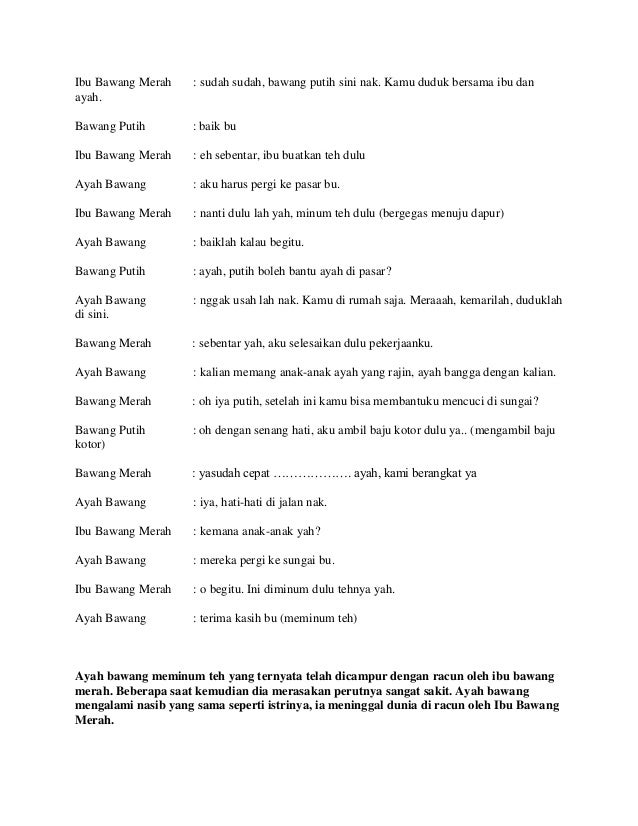 Ibu Bawang Merah : sudah sudah, bawang putih sini nak. Kamu duduk bersama ibu dan ayah.

Bawang Putih : baik bu

Ibu Bawang Merah : eh sebentar, ibu buatkan teh dulu

Ayah Bawang : aku harus pergi ke pasar bu.

Ibu Bawang Merah : nanti dulu lah yah, minum teh dulu (bergegas menuju dapur)

Ayah Bawang : baiklah kalau begitu.

Bawang Putih : ayah, putih boleh bantu ayah di pasar?

Ayah Bawang : nggak usah lah nak. Kamu di rumah saja. Meraaah, kemarilah, duduklah di sini.

Bawang Merah : sebentar yah, aku selesaikan dulu pekerjaanku.

Ayah Bawang : kalian memang anak-anak ayah yang rajin, ayah bangga dengan kalian.

Bawang Merah : oh iya putih, setelah ini kamu bisa membantuku mencuci di sungai?

Bawang Putih : oh dengan senang hati, aku ambil baju kotor dulu ya.. (mengambil baju kotor)

Bawang Merah : yasudah cepat ……………… ayah, kami berangkat ya

Ayah Bawang : iya, hati-hati di jalan nak.

Ibu Bawang Merah : kemana anak-anak yah?

Ayah Bawang : mereka pergi ke sungai bu.

Ibu Bawang Merah : o begitu. Ini diminum dulu tehnya yah.

Ayah Bawang : terima kasih bu (meminum teh)

Ayah bawang meminum teh yang ternyata telah dicampur dengan racun oleh ibu bawang merah. Beberapa saat kemudian dia merasakan perutnya sangat sakit. Ayah bawang mengalami nasib yang sama seperti istrinya, ia meninggal dunia di racun oleh Ibu Bawang Merah.